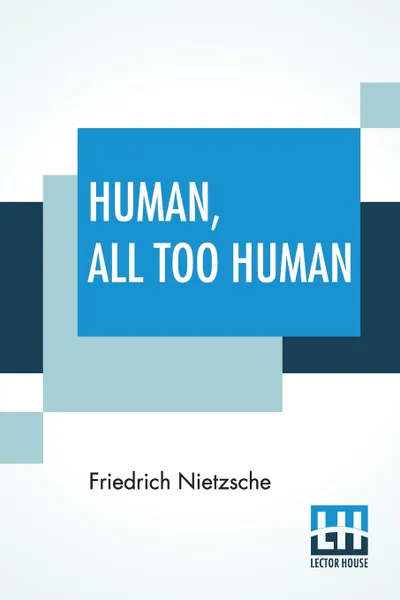 HUMAN, ALL TOO HUMAN

Friedrich Nietzsche

LH
LECTOR HOUSE